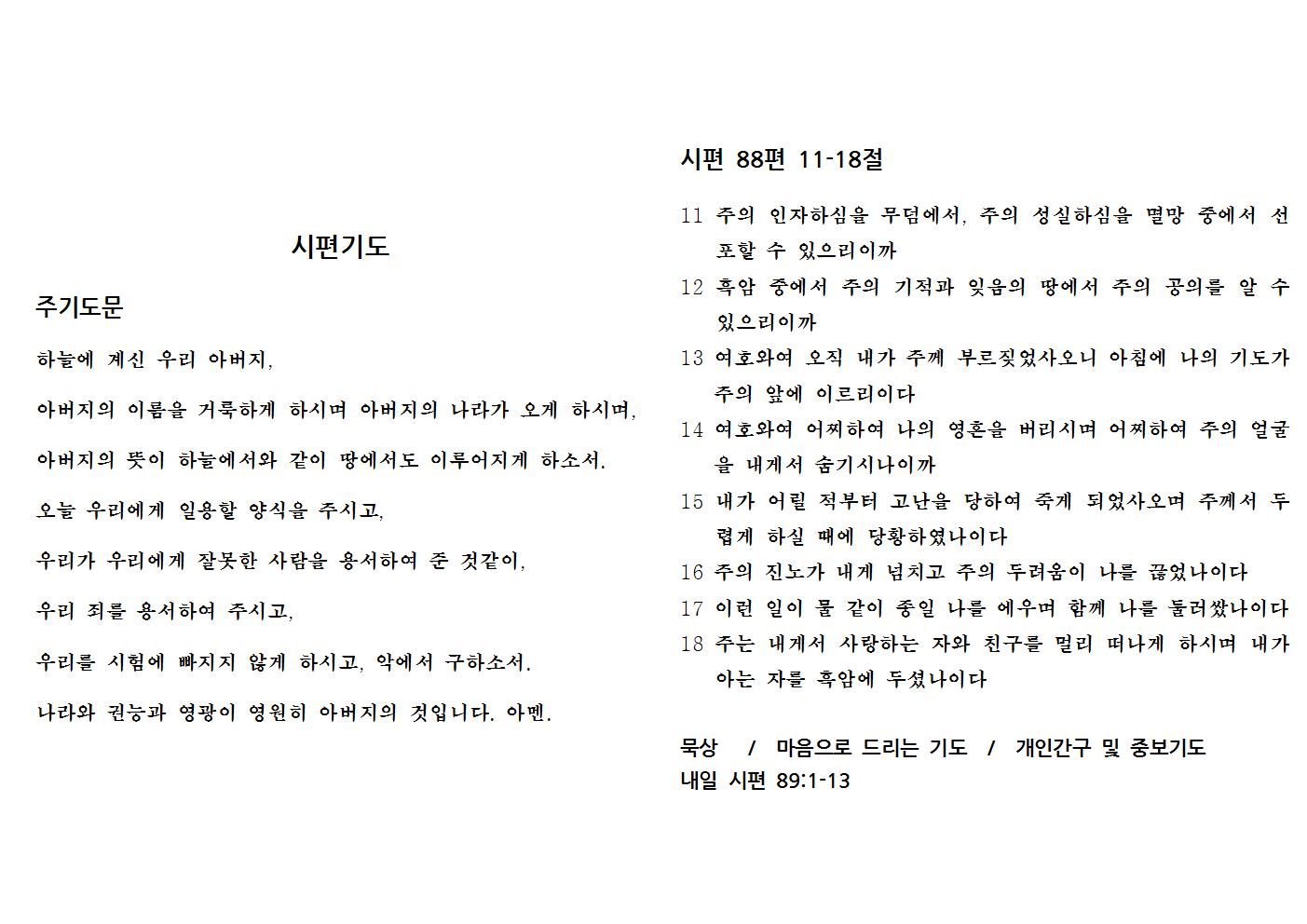 시편기도

주기도문

하늘에 계신 우리 아버지,

아버지의 이름을 거룩하게 하시며 아버지의 나라가 오게 하시며,

아버지의 뜻이 하늘에서와 같이 땅에서도 이루어지게 하소서.

오늘 우리에게 일용할 양식을 주시고,

우리가 우리에게 잘못한 사람을 용서하여 준 것같이,

우리 죄를 용서하여 주시고,

우리를 시험에 빠지지 않게 하시고, 악에서 구하소서.

나라와 권능과 영광이 영원히 아버지의 것입니다. 아멘.

시편 88편 11-18절

11 주의 인자하심을 무덤에서, 주의 성실하심을 멸망 중에서 선포할 수 있으리이까

12 흑암 중에서 주의 기적과 잊음의 땅에서 주의 공의를 알 수 있으리이까

13 여호와여 오직 내가 주께 부르짖었사오니 아침에 나의 기도가 주의 앞에 이르리이다

14 여호와여 어찌하여 나의 영혼을 버리시며 어찌하여 주의 얼굴을 내게서 숨기시나이까

15 내가 어릴 적부터 고난을 당하여 죽게 되었사오며 주께서 두렵게 하실 때에 당황하였나이다

16 주의 진노가 내게 넘치고 주의 두려움이 나를 끊었나이다

17 이런 일이 물 같이 종일 나를 에우며 함께 나를 둘러쌌나이다

18 주는 내게서 사랑하는 자와 친구를 멀리 떠나게 하시며 내가 아는 자를 흑암에 두셨나이다

묵상 / 마음으로 드리는 기도 / 개인간구 및 중보기도
내일 시편 89:1-13